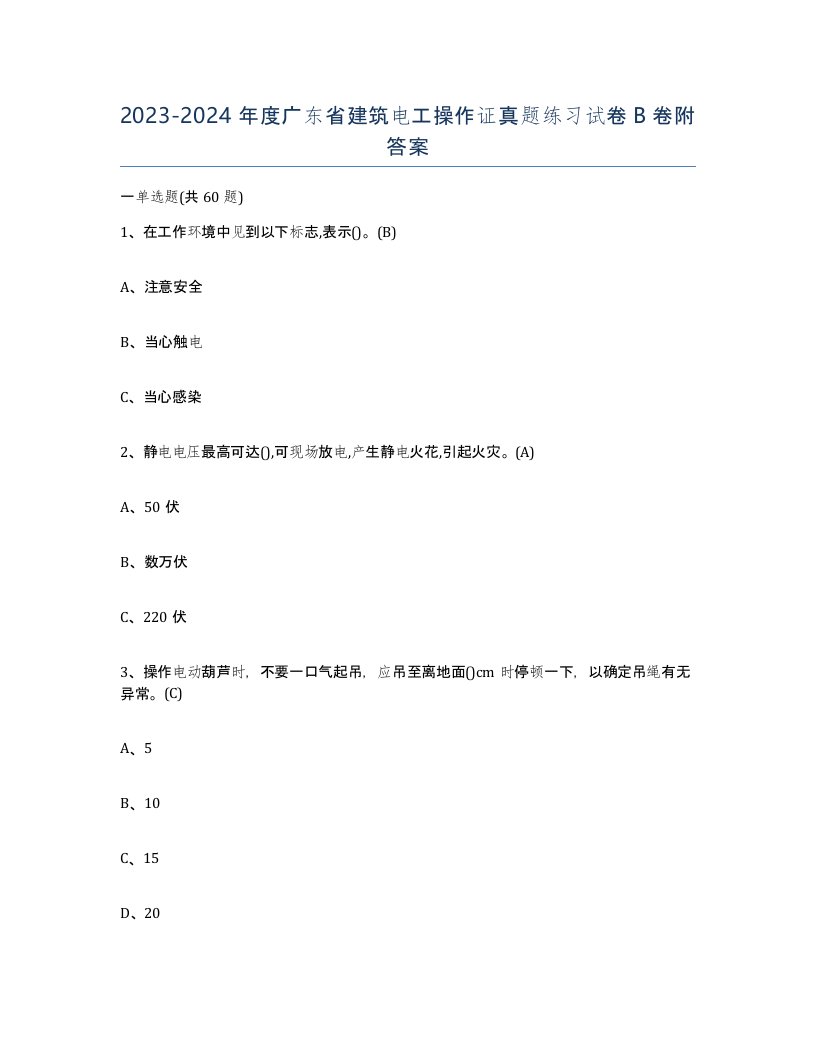 2023-2024 年度广东省建筑电工操作证真题练习试卷 B 卷附答案

一单选题(共 60 题)

1、在工作环境中见到以下标志,表示()。(B)

A、注意安全

B、当心触电

C、当心感染

2、静电电压最高可达(),可现场放电,产生静电火花,引起火灾。(A)

A、50 伏

B、数万伏

C、220 伏

3、操作电动葫芦时，不要一口气起吊，应吊至离地面()cm 时停顿一下，以确定吊绳有无异常。(C)

A、5

B、10

C、15

D、20